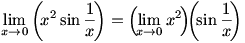 $\lim_{x \to 0} \left( x^2 \sin \frac{1}{x} \right) = \left( \lim_{x \to 0} x^2 \right) \left( \sin \frac{1}{x} \right)$